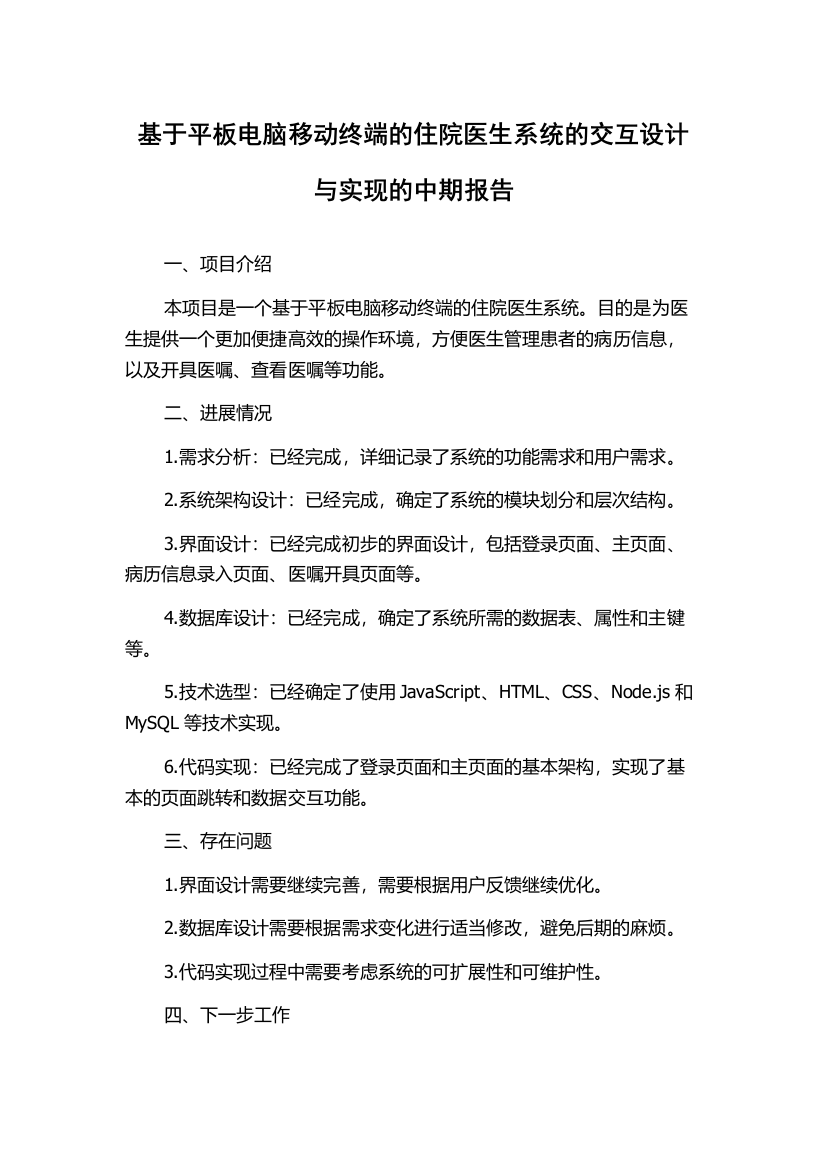 基于平板电脑移动终端的住院医生系统的交互设计与实现的中期报告

一、项目介绍

本项目是一个基于平板电脑移动终端的住院医生系统。目的是为医生提供一个更加便捷高效的操作环境，方便医生管理患者的病历信息，以及开具医嘱、查看医嘱等功能。

二、进展情况

1.需求分析：已经完成，详细记录了系统的功能需求和用户需求。

2.系统架构设计：已经完成，确定了系统的模块划分和层次结构。

3.界面设计：已经完成初步的界面设计，包括登录页面、主页面、病历信息录入页面、医嘱开具页面等。

4.数据库设计：已经完成，确定了系统所需的数据表、属性和主键等。

5.技术选型：已经确定了使用 JavaScript、HTML、CSS、Node.js 和 MySQL 等技术实现。

6.代码实现：已经完成了登录页面和主页面的基本架构，实现了基本的页面跳转和数据交互功能。

三、存在问题

1.界面设计需要继续完善，需要根据用户反馈继续优化。

2.数据库设计需要根据需求变化进行适当修改，避免后期的麻烦。

3.代码实现过程中需要考虑系统的可扩展性和可维护性。

四、下一步工作